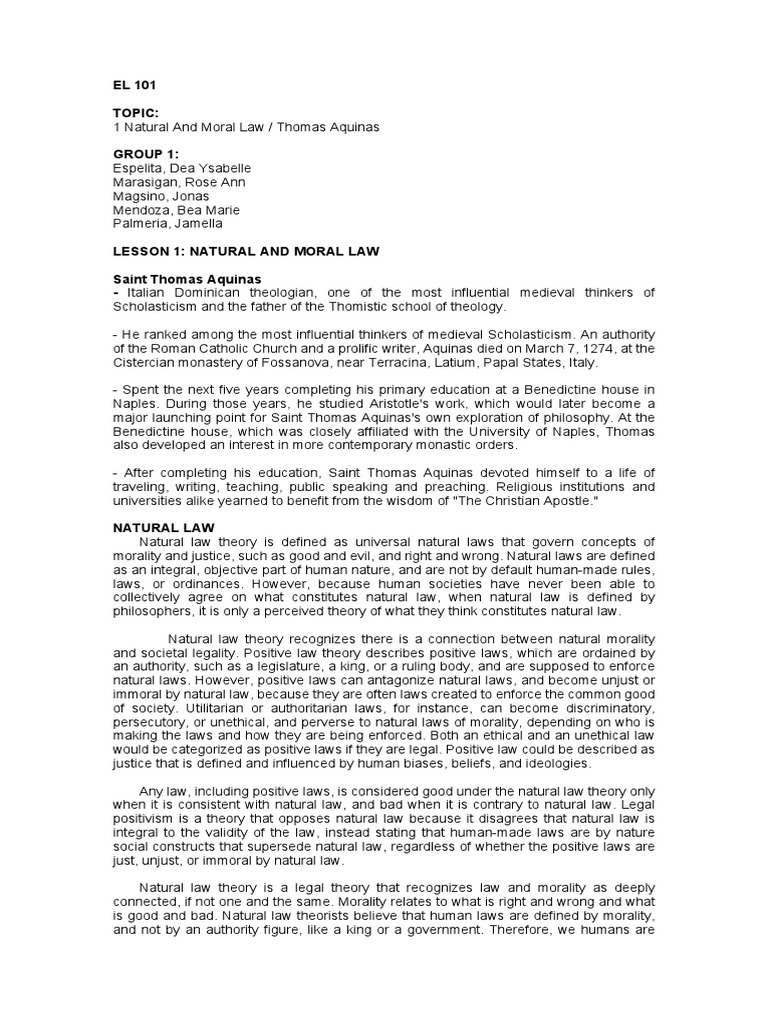 EL 101

TOPIC:
1 Natural And Moral Law / Thomas Aquinas

GROUP 1:
Espelita, Dea Ysabelle
Marasigan, Rose Ann
Magsino, Jonas
Mendoza, Bea Marie
Palmeria, Jamella

LESSON 1: NATURAL AND MORAL LAW

Saint Thomas Aquinas
- Italian Dominican theologian, one of the most influential medieval thinkers of Scholasticism and the father of the Thomistic school of theology.

- He ranked among the most influential thinkers of medieval Scholasticism. An authority of the Roman Catholic Church and a prolific writer, Aquinas died on March 7, 1274, at the Cistercian monastery of Fossanova, near Terracina, Latium, Papal States, Italy.

- Spent the next five years completing his primary education at a Benedictine house in Naples. During those years, he studied Aristotle's work, which would later become a major launching point for Saint Thomas Aquinas's own exploration of philosophy. At the Benedictine house, which was closely affiliated with the University of Naples, Thomas also developed an interest in more contemporary monastic orders.

- After completing his education, Saint Thomas Aquinas devoted himself to a life of traveling, writing, teaching, public speaking and preaching. Religious institutions and universities alike yearned to benefit from the wisdom of "The Christian Apostle."

NATURAL LAW
Natural law theory is defined as universal natural laws that govern concepts of morality and justice, such as good and evil, and right and wrong. Natural laws are defined as an integral, objective part of human nature, and are not by default human-made rules, laws, or ordinances. However, because human societies have never been able to collectively agree on what constitutes natural law, when natural law is defined by philosophers, it is only a perceived theory of what they think constitutes natural law.

Natural law theory recognizes there is a connection between natural morality and societal legality. Positive law theory describes positive laws, which are ordained by an authority, such as a legislature, a king, or a ruling body, and are supposed to enforce natural laws. However, positive laws can antagonize natural laws, and become unjust or immoral by natural law, because they are often laws created to enforce the common good of society. Utilitarian or authoritarian laws, for instance, can become discriminatory, persecutory, or unethical, and perverse to natural laws of morality, depending on who is making the laws and how they are being enforced. Both an ethical and an unethical law would be categorized as positive laws if they are legal. Positive law could be described as justice that is defined and influenced by human biases, beliefs, and ideologies.

Any law, including positive laws, is considered good under the natural law theory only when it is consistent with natural law, and bad when it is contrary to natural law. Legal positivism is a theory that opposes natural law because it disagrees that natural law is integral to the validity of the law, instead stating that human-made laws are by nature social constructs that supersede natural law, regardless of whether the positive laws are just, unjust, or immoral by natural law.

Natural law theory is a legal theory that recognizes law and morality as deeply connected, if not one and the same. Morality relates to what is right and wrong and what is good and bad. Natural law theorists believe that human laws are defined by morality, and not by an authority figure, like a king or a government. Therefore, we humans are